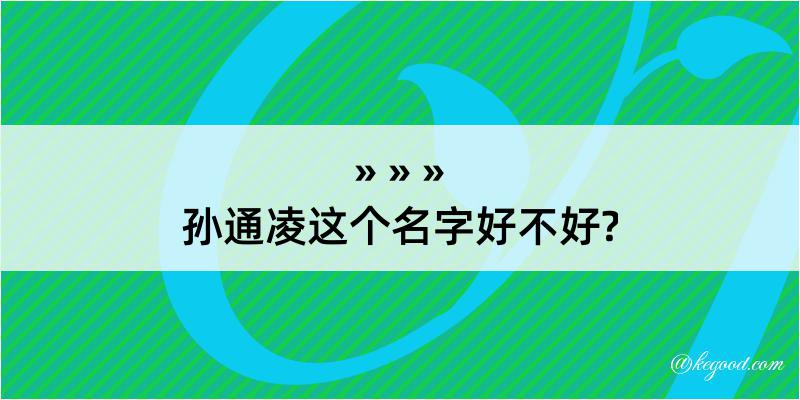 » » »
孙通凌这个名字好不好?

@kegood.com